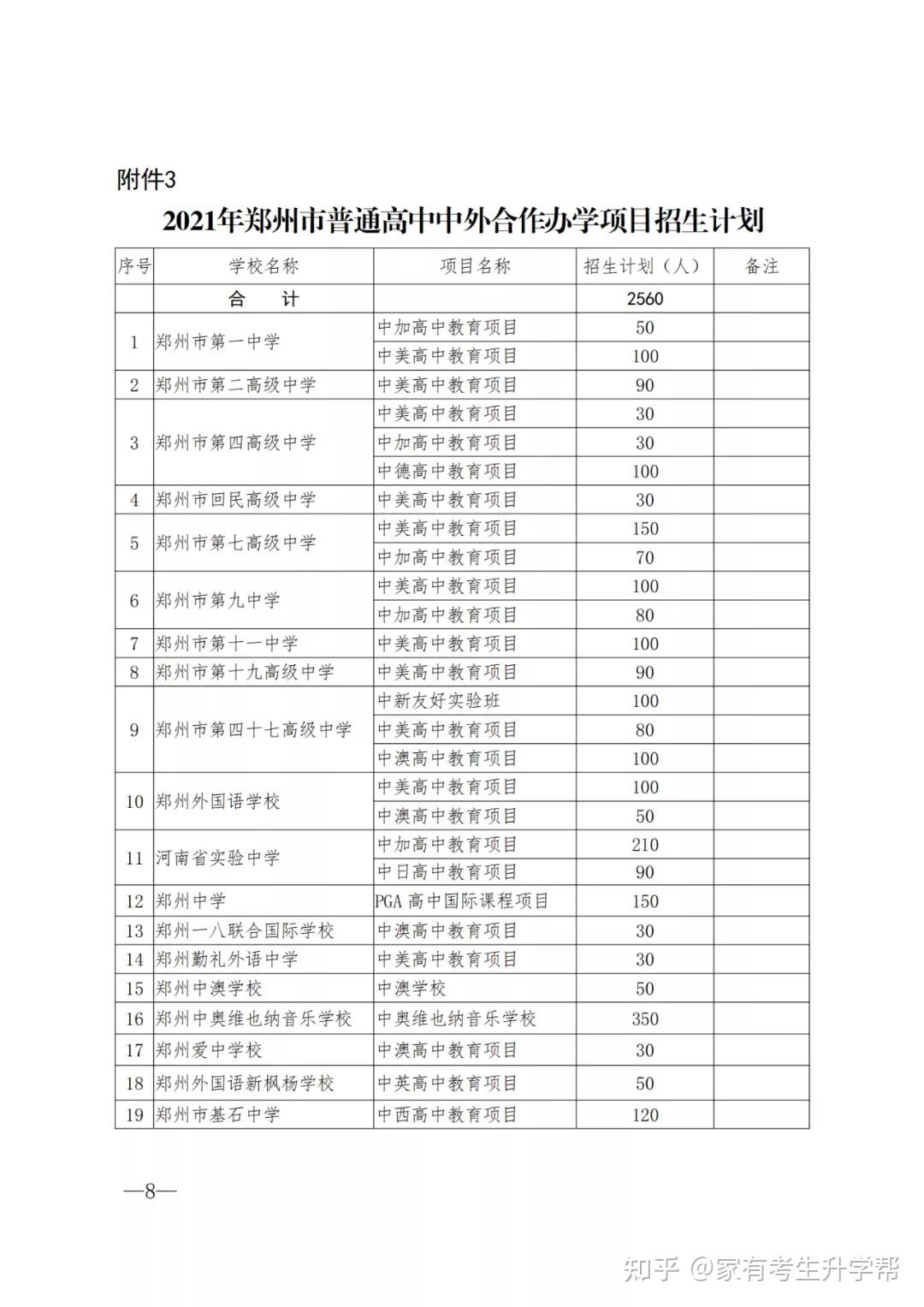 附件3

2021年郑州市普通高中中外合作办学项目招生计划

| 序号 | 学校名称 | 项目名称 | 招生计划（人） | 备注 |
|---|---|---|---|---|
| | 合　计 | | 2560 | |
| 1 | 郑州市第一中学 | 中加高中教育项目 | 50 | |
| | | 中美高中教育项目 | 100 | |
| 2 | 郑州市第二高级中学 | 中美高中教育项目 | 90 | |
| 3 | 郑州市第四高级中学 | 中美高中教育项目 | 30 | |
| | | 中加高中教育项目 | 30 | |
| | | 中德高中教育项目 | 100 | |
| 4 | 郑州市回民高级中学 | 中美高中教育项目 | 30 | |
| 5 | 郑州市第七高级中学 | 中美高中教育项目 | 150 | |
| | | 中加高中教育项目 | 70 | |
| 6 | 郑州市第九中学 | 中美高中教育项目 | 100 | |
| | | 中加高中教育项目 | 80 | |
| 7 | 郑州市第十一中学 | 中美高中教育项目 | 100 | |
| 8 | 郑州市第十九高级中学 | 中美高中教育项目 | 90 | |
| 9 | 郑州市第四十七高级中学 | 中新友好实验班 | 100 | |
| | | 中美高中教育项目 | 80 | |
| | | 中澳高中教育项目 | 100 | |
| 10 | 郑州外国语学校 | 中美高中教育项目 | 100 | |
| | | 中澳高中教育项目 | 50 | |
| 11 | 河南省实验中学 | 中加高中教育项目 | 210 | |
| | | 中日高中教育项目 | 90 | |
| 12 | 郑州中学 | PGA 高中国际课程项目 | 150 | |
| 13 | 郑州一八联合国际学校 | 中澳高中教育项目 | 30 | |
| 14 | 郑州勤礼外语中学 | 中美高中教育项目 | 30 | |
| 15 | 郑州中澳学校 | 中澳学校 | 50 | |
| 16 | 郑州中奥维也纳音乐学校 | 中奥维也纳音乐学校 | 350 | |
| 17 | 郑州爱中学校 | 中澳高中教育项目 | 30 | |
| 18 | 郑州外国语新枫杨学校 | 中英高中教育项目 | 50 | |
| 19 | 郑州市基石中学 | 中西高中教育项目 | 120 | |

—8—

知乎 @家有考生升学帮